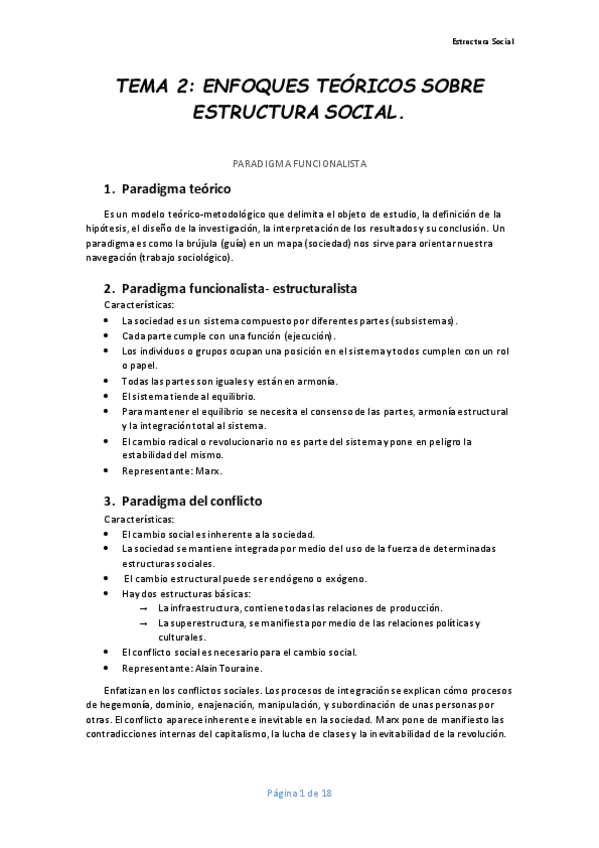 Estructura Social

TEMA 2: ENFOQUES TEÓRICOS SOBRE ESTRUCTURA SOCIAL.

PARADIGMA FUNCIONALISTA

1. Paradigma teórico

Es un modelo teórico-metodológico que delimita el objeto de estudio, la definición de la hipótesis, el diseño de la investigación, la interpretación de los resultados y su conclusión. Un paradigma es como la brújula (guía) en un mapa (sociedad) nos sirve para orientar nuestra navegación (trabajo sociológico).

2. Paradigma funcionalista- estructuralista

Características:
- La sociedad es un sistema compuesto por diferentes partes (subsistemas).
- Cada parte cumple con una función (ejecución).
- Los individuos o grupos ocupan una posición en el sistema y todos cumplen con un rol o papel.
- Todas las partes son iguales y están en armonía.
- El sistema tiende al equilibrio.
- Para mantener el equilibrio se necesita el consenso de las partes, armonía estructural y la integración total al sistema.
- El cambio radical o revolucionario no es parte del sistema y pone en peligro la estabilidad del mismo.
- Representante: Marx.

3. Paradigma del conflicto

Características:
- El cambio social es inherente a la sociedad.
- La sociedad se mantiene integrada por medio del uso de la fuerza de determinadas estructuras sociales.
- El cambio estructural puede ser endógeno o exógeno.
- Hay dos estructuras básicas:
  → La infraestructura, contiene todas las relaciones de producción.
  → La superestructura, se manifiesta por medio de las relaciones políticas y culturales.
- El conflicto social es necesario para el cambio social.
- Representante: Alain Touraine.

Enfatizan en los conflictos sociales. Los procesos de integración se explican cómo procesos de hegemonía, dominio, enajenación, manipulación, y subordinación de unas personas por otras. El conflicto aparece inherente e inevitable en la sociedad. Marx pone de manifiesto las contradicciones internas del capitalismo, la lucha de clases y la inevitabilidad de la revolución.

Página 1 de 18